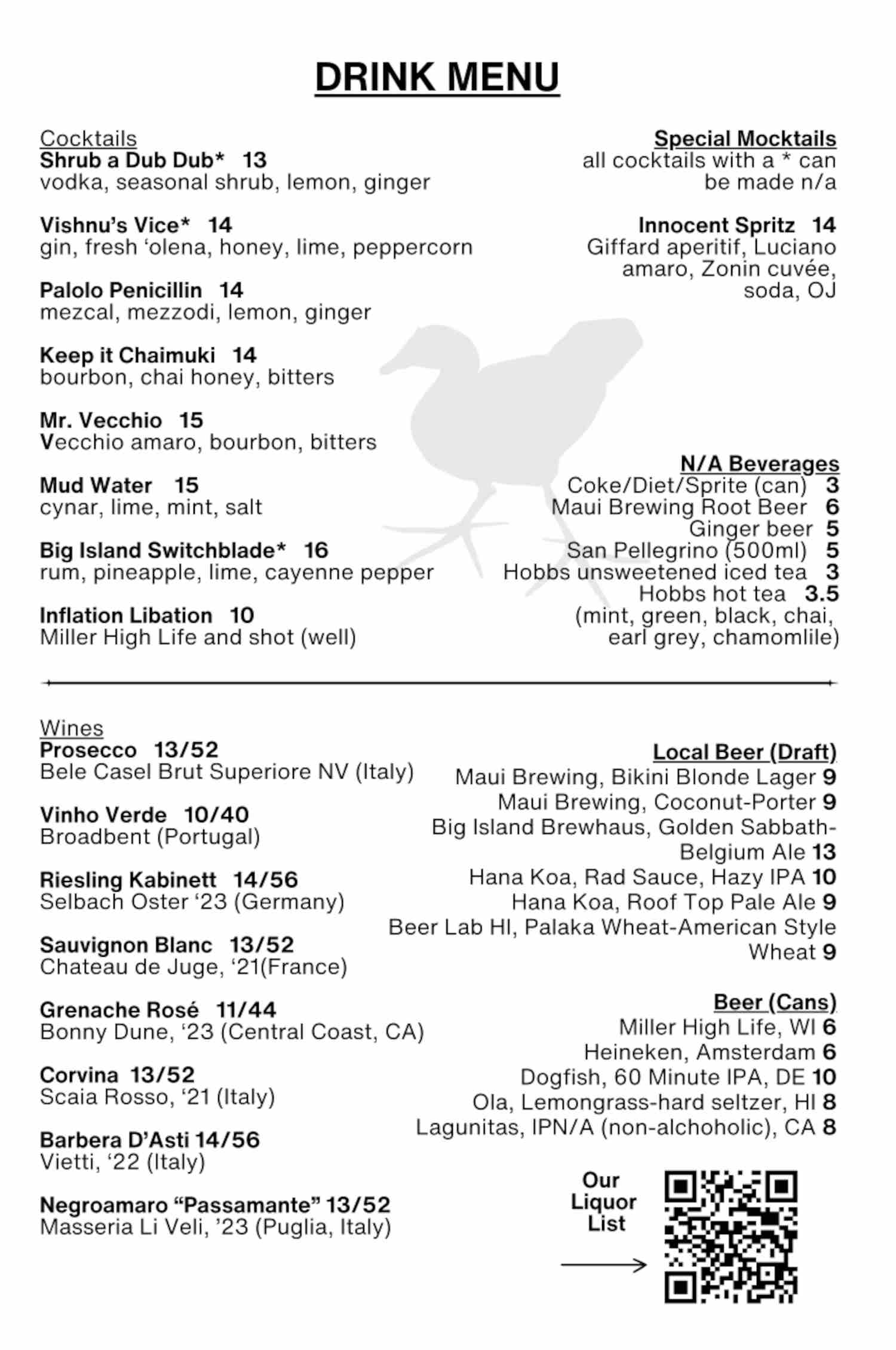 DRINK MENU

Cocktails
Shrub a Dub Dub* 13
vodka, seasonal shrub, lemon, ginger

Vishnu's Vice* 14
gin, fresh 'olena, honey, lime, peppercorn

Palolo Penicillin 14
mezcal, mezzodi, lemon, ginger

Keep it Chaimuki 14
bourbon, chai honey, bitters

Mr. Vecchio 15
Vecchio amaro, bourbon, bitters

Mud Water 15
cynar, lime, mint, salt

Big Island Switchblade* 16
rum, pineapple, lime, cayenne pepper

Inflation Libation 10
Miller High Life and shot (well)

Special Mocktails
all cocktails with a * can be made n/a

Innocent Spritz 14
Giffard aperitif, Luciano amaro, Zonin cuvée, soda, OJ

N/A Beverages
Coke/Diet/Sprite (can) 3
Maui Brewing Root Beer 6
Ginger beer 5
San Pellegrino (500ml) 5
Hobbs unsweetened iced tea 3
Hobbs hot tea 3.5
(mint, green, black, chai, earl grey, chamomlile)

Wines
Prosecco 13/52
Bele Casel Brut Superiore NV (Italy)

Vinho Verde 10/40
Broadbent (Portugal)

Riesling Kabinett 14/56
Selbach Oster '23 (Germany)

Sauvignon Blanc 13/52
Chateau de Juge, '21(France)

Grenache Rosé 11/44
Bonny Dune, '23 (Central Coast, CA)

Corvina 13/52
Scaia Rosso, '21 (Italy)

Barbera D'Asti 14/56
Vietti, '22 (Italy)

Negroamaro "Passamante" 13/52
Masseria Li Veli, '23 (Puglia, Italy)

Local Beer (Draft)
Maui Brewing, Bikini Blonde Lager 9
Maui Brewing, Coconut-Porter 9
Big Island Brewhaus, Golden Sabbath-Belgium Ale 13
Hana Koa, Rad Sauce, Hazy IPA 10
Hana Koa, Roof Top Pale Ale 9
Beer Lab HI, Palaka Wheat-American Style Wheat 9

Beer (Cans)
Miller High Life, WI 6
Heineken, Amsterdam 6
Dogfish, 60 Minute IPA, DE 10
Ola, Lemongrass-hard seltzer, HI 8
Lagunitas, IPN/A (non-alchoholic), CA 8

Our Liquor List